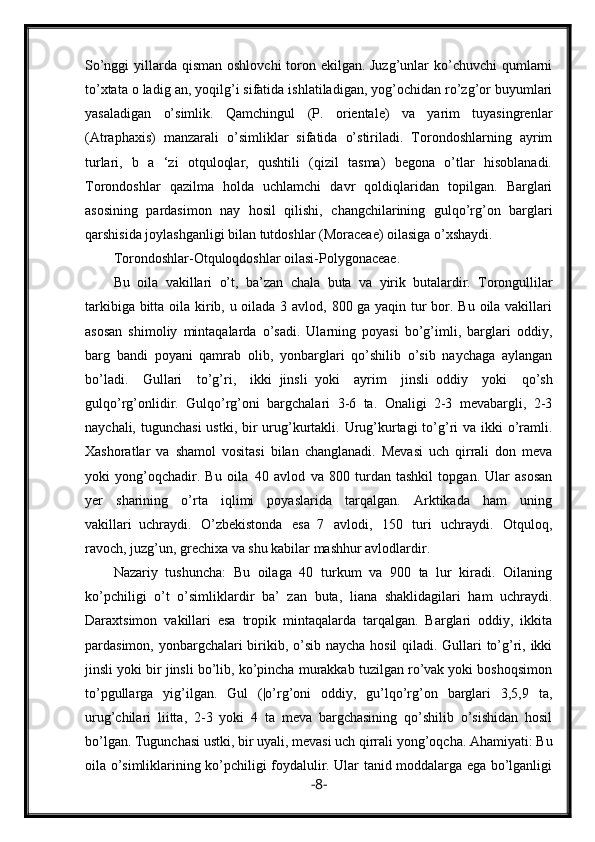 So'nggi yillarda qisman oshlovchi toron ekilgan. Juzg'unlar ko'chuvchi qumlarni to'xtata o ladig an, yoqilg'i sifatida ishlatiladigan, yog'ochidan ro'zg'or buyumlari yasaladigan o'simlik. Qamchingul (P. orientale) va yarim tuyasingrenlar (Atraphaxis) manzarali o'simliklar sifatida o'stiriladi. Torondoshlarning ayrim turlari, b a 'zi otquloqlar, qushtili (qizil tasma) begona o'tlar hisoblanadi. Torondoshlar qazilma holda uchlamchi davr qoldiqlaridan topilgan. Barglari asosining pardasimon nay hosil qilishi, changchilarining gulqo'rg'on barglari qarshisida joylashganligi bilan tutdoshlar (Moraceae) oilasiga o'xshaydi.

Torondoshlar-Otquloqdoshlar oilasi-Polygonaceae.

Bu oila vakillari o't, ba'zan chala buta va yirik butalardir. Torongullilar tarkibiga bitta oila kirib, u oilada 3 avlod, 800 ga yaqin tur bor. Bu oila vakillari asosan shimoliy mintaqalarda o'sadi. Ularning poyasi bo'g'imli, barglari oddiy, barg bandi poyani qamrab olib, yonbarglari qo'shilib o'sib naychaga aylangan bo'ladi. Gullari to'g'ri, ikki jinsli yoki ayrim jinsli oddiy yoki qo'sh gulqo'rg'onlidir. Gulqo'rg'oni bargchalari 3-6 ta. Onaligi 2-3 mevabargli, 2-3 naychali, tugunchasi ustki, bir urug'kurtakli. Urug'kurtagi to'g'ri va ikki o'ramli. Xashoratlar va shamol vositasi bilan changlanadi. Mevasi uch qirrali don meva yoki yong'oqchadir. Bu oila 40 avlod va 800 turdan tashkil topgan. Ular asosan yer sharining o'rta iqlimi poyaslarida tarqalgan. Arktikada ham uning vakillari uchraydi. O'zbekistonda esa 7 avlodi, 150 turi uchraydi. Otquloq, ravoch, juzg'un, grechixa va shu kabilar mashhur avlodlardir.

Nazariy tushuncha: Bu oilaga 40 turkum va 900 ta lur kiradi. Oilaning ko'pchiligi o't o'simliklardir ba' zan buta, liana shaklidagilari ham uchraydi. Daraxtsimon vakillari esa tropik mintaqalarda tarqalgan. Barglari oddiy, ikkita pardasimon, yonbargchalari birikib, o'sib naycha hosil qiladi. Gullari to'g'ri, ikki jinsli yoki bir jinsli bo'lib, ko'pincha murakkab tuzilgan ro'vak yoki boshoqsimon to'pgullarga yig'ilgan. Gul (|o'rg'oni oddiy, gu'lqo'rg'on barglari 3,5,9 ta, urug'chilari liitta, 2-3 yoki 4 ta meva bargchasining qo'shilib o'sishidan hosil bo'lgan. Tugunchasi ustki, bir uyali, mevasi uch qirrali yong'oqcha. Ahamiyati: Bu oila o'simliklarining ko'pchiligi foydalulir. Ular tanid moddalarga ega bo'lganligi

-8-